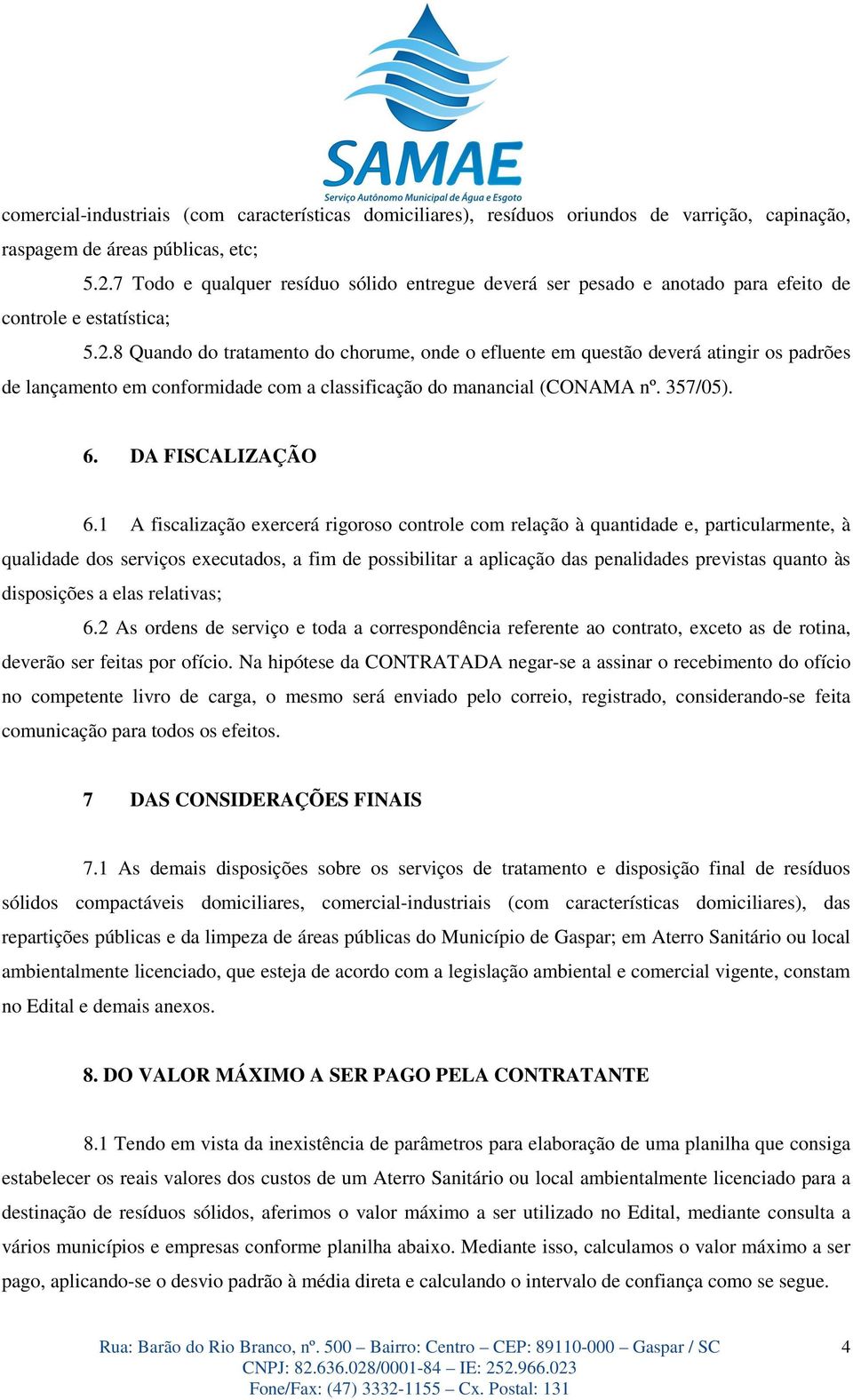 SAMAE
Serviço Autônomo Municipal de Água e Esgoto

comercial-industriais (com características domiciliares), resíduos oriundos de varrição, capinação, raspagem de áreas públicas, etc;

5.2.7 Todo e qualquer resíduo sólido entregue deverá ser pesado e anotado para efeito de controle e estatística;

5.2.8 Quando do tratamento do chorume, onde o efluente em questão deverá atingir os padrões de lançamento em conformidade com a classificação do manancial (CONAMA nº. 357/05).

6. DA FISCALIZAÇÃO

6.1 A fiscalização exercerá rigoroso controle com relação à quantidade e, particularmente, à qualidade dos serviços executados, a fim de possibilitar a aplicação das penalidades previstas quanto às disposições a elas relativas;

6.2 As ordens de serviço e toda a correspondência referente ao contrato, exceto as de rotina, deverão ser feitas por ofício. Na hipótese da CONTRATADA negar-se a assinar o recebimento do ofício no competente livro de carga, o mesmo será enviado pelo correio, registrado, considerando-se feita comunicação para todos os efeitos.

7 DAS CONSIDERAÇÕES FINAIS

7.1 As demais disposições sobre os serviços de tratamento e disposição final de resíduos sólidos compactáveis domiciliares, comercial-industriais (com características domiciliares), das repartições públicas e da limpeza de áreas públicas do Município de Gaspar; em Aterro Sanitário ou local ambientalmente licenciado, que esteja de acordo com a legislação ambiental e comercial vigente, constam no Edital e demais anexos.

8. DO VALOR MÁXIMO A SER PAGO PELA CONTRATANTE

8.1 Tendo em vista da inexistência de parâmetros para elaboração de uma planilha que consiga estabelecer os reais valores dos custos de um Aterro Sanitário ou local ambientalmente licenciado para a destinação de resíduos sólidos, aferimos o valor máximo a ser utilizado no Edital, mediante consulta a vários municípios e empresas conforme planilha abaixo. Mediante isso, calculamos o valor máximo a ser pago, aplicando-se o desvio padrão à média direta e calculando o intervalo de confiança como se segue.

Rua: Barão do Rio Branco, nº. 500 – Bairro: Centro – CEP: 89110-000 – Gaspar / SC
CNPJ: 82.636.028/0001-84 – IE: 252.966.023
Fone/Fax: (47) 3332-1155 – Cx. Postal: 131

4